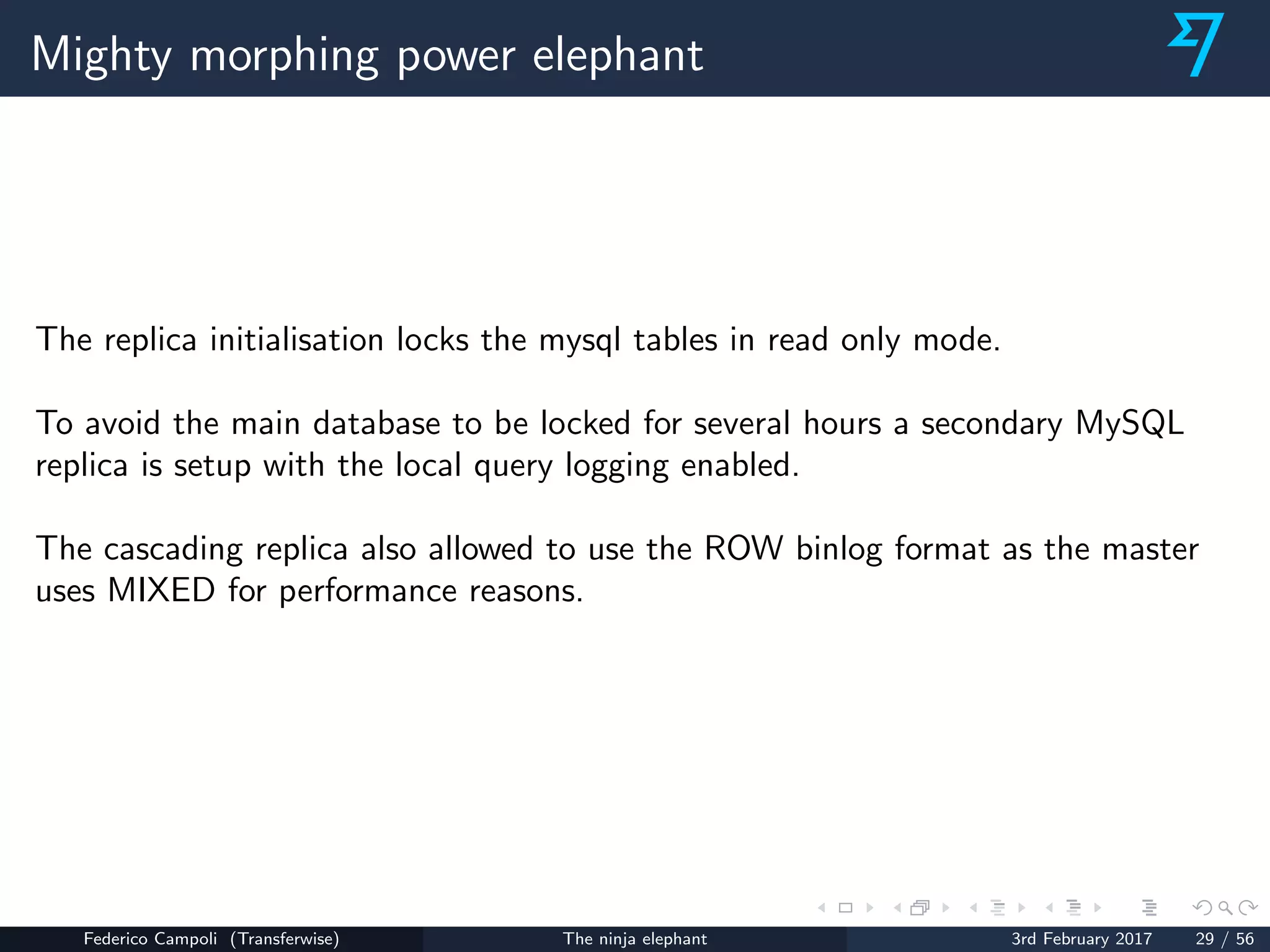 Mighty morphing power elephant

The replica initialisation locks the mysql tables in read only mode.

To avoid the main database to be locked for several hours a secondary MySQL replica is setup with the local query logging enabled.

The cascading replica also allowed to use the ROW binlog format as the master uses MIXED for performance reasons.

Federico Campoli (Transferwise) The ninja elephant 3rd February 2017 29 / 56